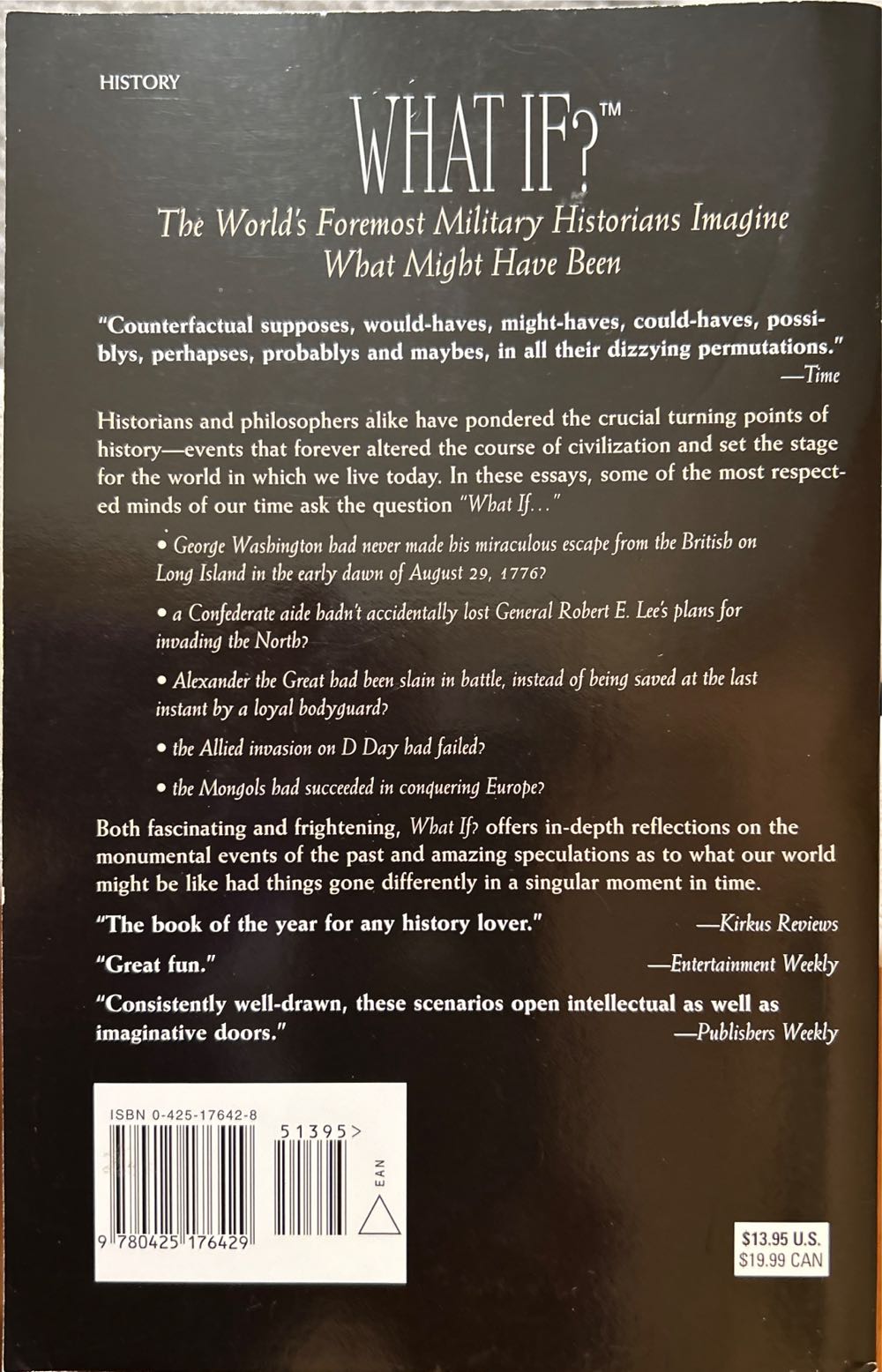 HISTORY

WHAT IF?™

The World's Foremost Military Historians Imagine What Might Have Been

"Counterfactual supposes, would-haves, might-haves, could-haves, possiblys, perhapses, probablys and maybes, in all their dizzying permutations."
—Time

Historians and philosophers alike have pondered the crucial turning points of history—events that forever altered the course of civilization and set the stage for the world in which we live today. In these essays, some of the most respected minds of our time ask the question "What If..."

• George Washington had never made his miraculous escape from the British on Long Island in the early dawn of August 29, 1776?

• a Confederate aide hadn't accidentally lost General Robert E. Lee's plans for invading the North?

• Alexander the Great had been slain in battle, instead of being saved at the last instant by a loyal bodyguard?

• the Allied invasion on D Day had failed?

• the Mongols had succeeded in conquering Europe?

Both fascinating and frightening, What If? offers in-depth reflections on the monumental events of the past and amazing speculations as to what our world might be like had things gone differently in a singular moment in time.

"The book of the year for any history lover." —Kirkus Reviews

"Great fun." —Entertainment Weekly

"Consistently well-drawn, these scenarios open intellectual as well as imaginative doors." —Publishers Weekly

ISBN 0-425-17642-8

51395>

EAN

9 780425 176429

$13.95 U.S.
$19.99 CAN